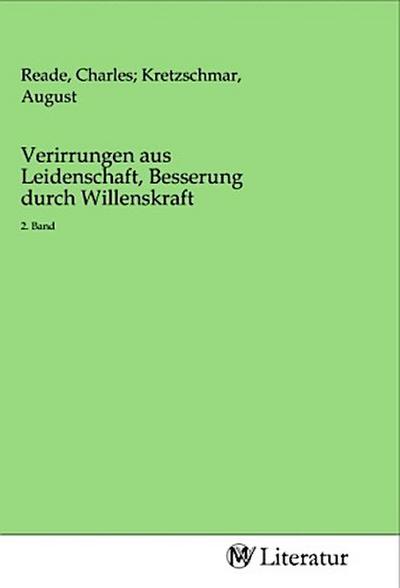 Reade, Charles; Kretzschmar, August

Verirrungen aus Leidenschaft, Besserung durch Willenskraft

2. Band

MV Literatur